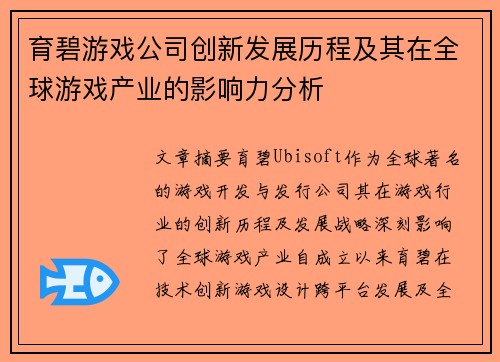 育碧游戏公司创新发展历程及其在全球游戏产业的影响力分析

文章摘要育碧Ubisoft作为全球著名的游戏开发与发行公司其在游戏行业的创新历程及发展战略深刻影响了全球游戏产业自成立以来育碧在技术创新游戏设计跨平台发展及全